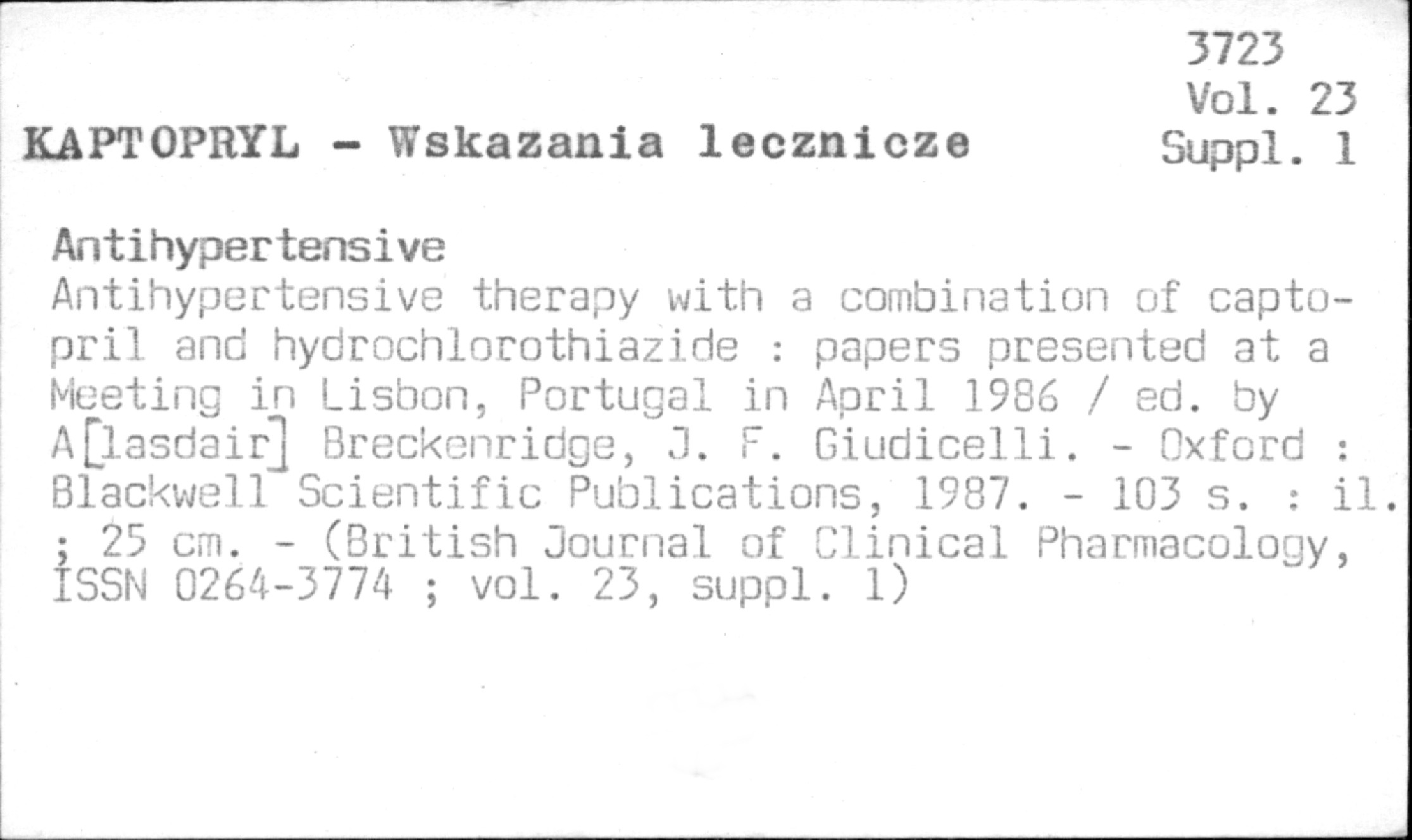 3723
Vol. 23
Suppl. 1

KAPTOPRYL - Wskazania lecznicze

Antihypertensive
Antihypertensive therapy with a combination of captopril and hydrochlorothiazide : papers presented at a Meeting in Lisbon, Portugal in April 1986 / ed. by A[lasdair] Breckenridge, J. F. Giudicelli. - Oxford : Blackwell Scientific Publications, 1987. - 103 s. : il. ; 25 cm. - (British Journal of Clinical Pharmacology, ISSN 0264-3774 ; vol. 23, suppl. 1)